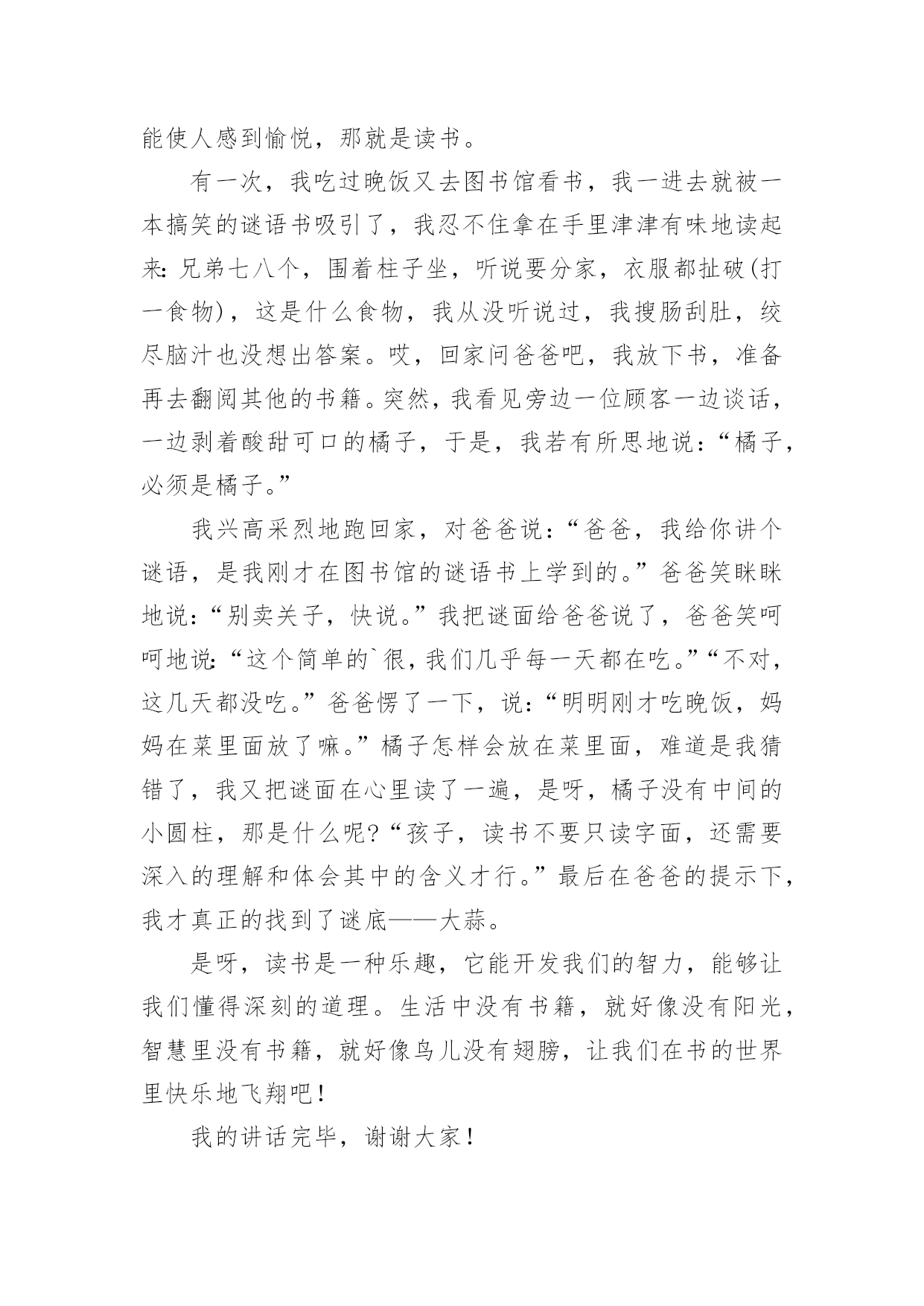 能使人感到愉悦，那就是读书。

有一次，我吃过晚饭又去图书馆看书，我一进去就被一本搞笑的谜语书吸引了，我忍不住拿在手里津津有味地读起来：兄弟七八个，围着柱子坐，听说要分家，衣服都扯破(打一食物)，这是什么食物，我从没听说过，我搜肠刮肚，绞尽脑汁也没想出答案。哎，回家问爸爸吧，我放下书，准备再去翻阅其他的书籍。突然，我看见旁边一位顾客一边谈话，一边剥着酸甜可口的橘子，于是，我若有所思地说：“橘子，必须是橘子。”

我兴高采烈地跑回家，对爸爸说：“爸爸，我给你讲个谜语，是我刚才在图书馆的谜语书上学到的。”爸爸笑眯眯地说：“别卖关子，快说。”我把谜面给爸爸说了，爸爸笑呵呵地说：“这个简单的`很，我们几乎每一天都在吃。”“不对，这几天都没吃。”爸爸愣了一下，说：“明明刚才吃晚饭，妈妈在菜里面放了嘛。”橘子怎样会放在菜里面，难道是我猜错了，我又把谜面在心里读了一遍，是呀，橘子没有中间的小圆柱，那是什么呢?“孩子，读书不要只读字面，还需要深入的理解和体会其中的含义才行。”最后在爸爸的提示下，我才真正的找到了谜底——大蒜。

是呀，读书是一种乐趣，它能开发我们的智力，能够让我们懂得深刻的道理。生活中没有书籍，就好像没有阳光，智慧里没有书籍，就好像鸟儿没有翅膀，让我们在书的世界里快乐地飞翔吧!

我的讲话完毕，谢谢大家!